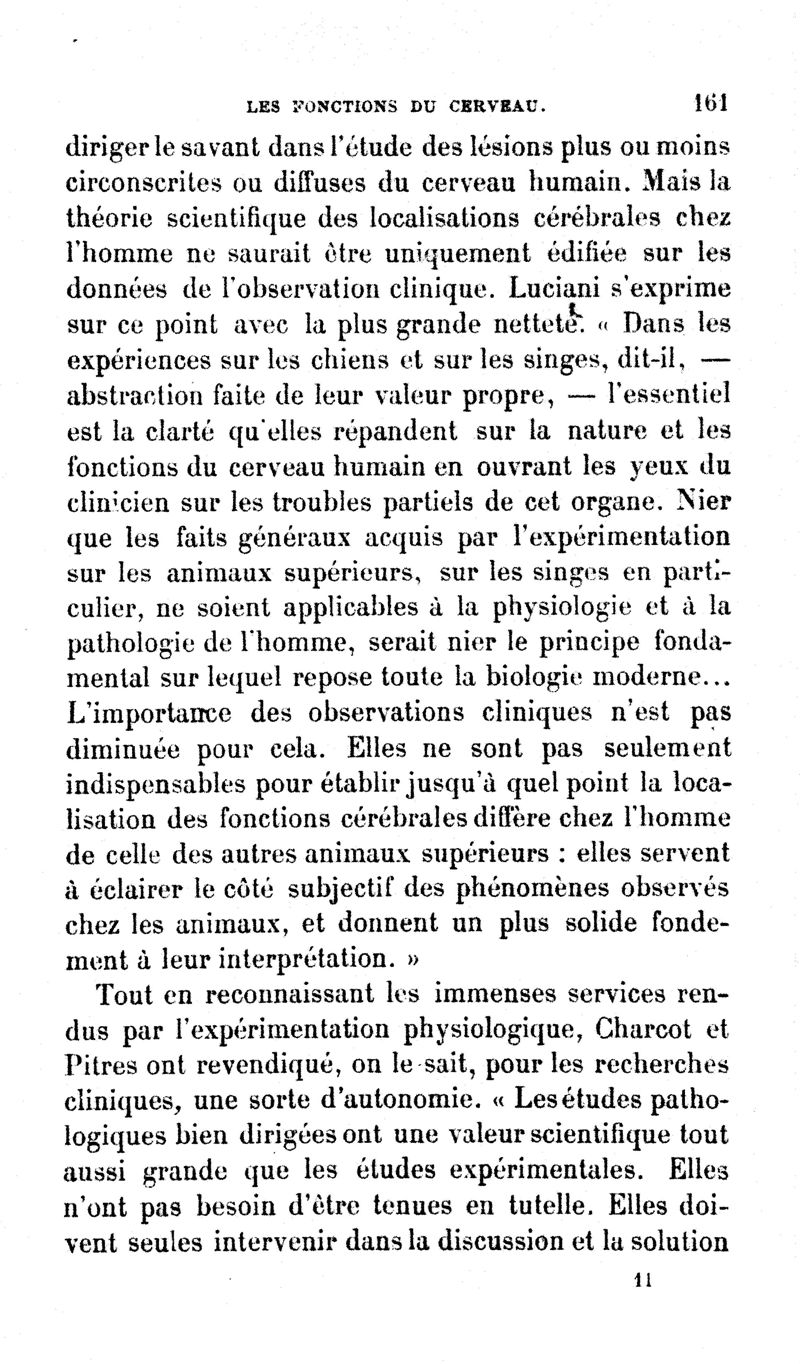 LES FONCTIONS DU CERVEAU. 161

diriger le savant dans l'étude des lésions plus ou moins circonscrites ou diffuses du cerveau humain. Mais la théorie scientifique des localisations cérébrales chez l'homme ne saurait être uniquement édifiée sur les données de l'observation clinique. Luciani s'exprime sur ce point avec la plus grande netteté. « Dans les expériences sur les chiens et sur les singes, dit-il, — abstraction faite de leur valeur propre, — l'essentiel est la clarté qu'elles répandent sur la nature et les fonctions du cerveau humain en ouvrant les yeux du clinicien sur les troubles partiels de cet organe. Nier que les faits généraux acquis par l'expérimentation sur les animaux supérieurs, sur les singes en particulier, ne soient applicables à la physiologie et à la pathologie de l'homme, serait nier le principe fondamental sur lequel repose toute la biologie moderne... L'importance des observations cliniques n'est pas diminuée pour cela. Elles ne sont pas seulement indispensables pour établir jusqu'à quel point la localisation des fonctions cérébrales diffère chez l'homme de celle des autres animaux supérieurs : elles servent à éclairer le côté subjectif des phénomènes observés chez les animaux, et donnent un plus solide fondement à leur interprétation. »

Tout en reconnaissant les immenses services rendus par l'expérimentation physiologique, Charcot et Pitres ont revendiqué, on le sait, pour les recherches cliniques, une sorte d'autonomie. « Les études pathologiques bien dirigées ont une valeur scientifique tout aussi grande que les études expérimentales. Elles n'ont pas besoin d'être tenues en tutelle. Elles doivent seules intervenir dans la discussion et la solution

11